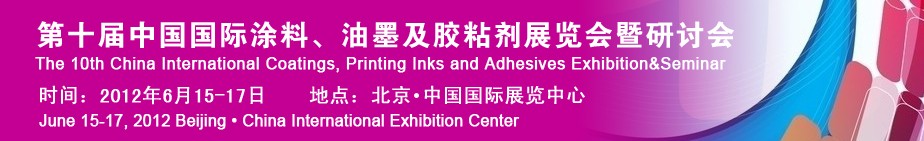 第十届中国国际涂料、油墨及胶粘剂展览会暨研讨会
The 10th China International Coatings, Printing Inks and Adhesives Exhibition&Seminar
时间：2012年6月15-17日　　地点：北京•中国国际展览中心
June 15-17, 2012 Beijing • China International Exhibition Center